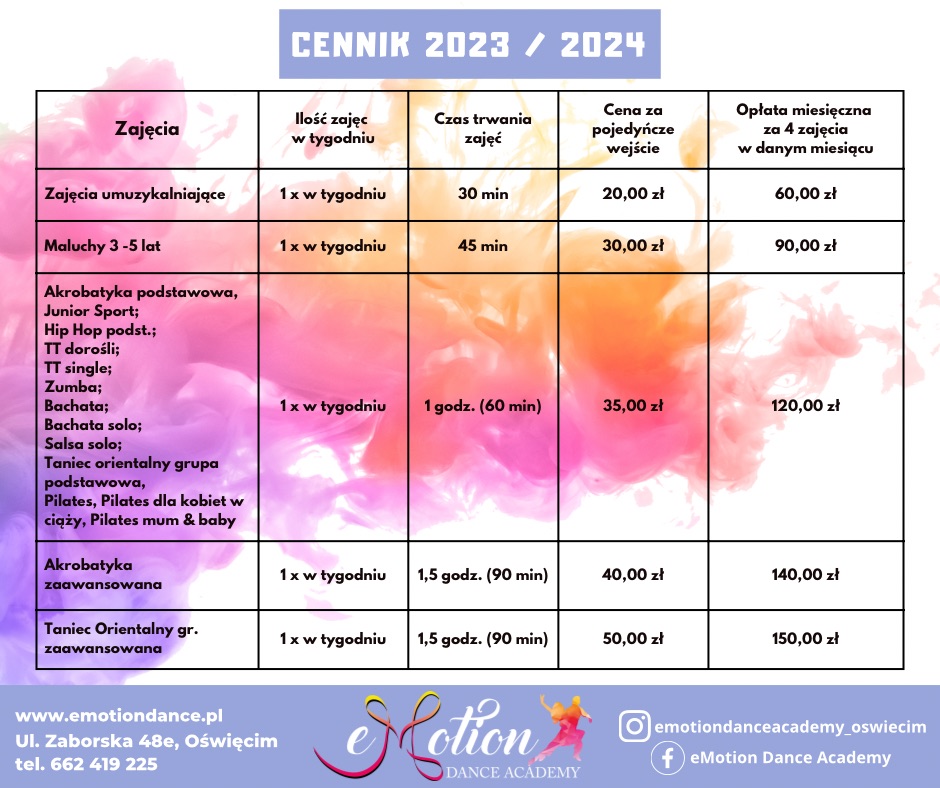 CENNIK 2023 / 2024

| Zajęcia | Ilość zajęc w tygodniu | Czas trwania zajęć | Cena za pojedyńcze wejście | Opłata miesięczna za 4 zajęcia w danym miesiącu |
|---|---|---|---|---|
| Zajęcia umuzykalniające | 1 x w tygodniu | 30 min | 20,00 zł | 60,00 zł |
| Maluchy 3 -5 lat | 1 x w tygodniu | 45 min | 30,00 zł | 90,00 zł |
| Akrobatyka podstawowa, Junior Sport; Hip Hop podst.; TT dorośli; TT single; Zumba; Bachata; Bachata solo; Salsa solo; Taniec orientalny grupa podstawowa, Pilates, Pilates dla kobiet w ciąży, Pilates mum & baby | 1 x w tygodniu | 1 godz. (60 min) | 35,00 zł | 120,00 zł |
| Akrobatyka zaawansowana | 1 x w tygodniu | 1,5 godz. (90 min) | 40,00 zł | 140,00 zł |
| Taniec Orientalny gr. zaawansowana | 1 x w tygodniu | 1,5 godz. (90 min) | 50,00 zł | 150,00 zł |

www.emotiondance.pl
Ul. Zaborska 48e, Oświęcim
tel. 662 419 225

eMotion DANCE ACADEMY

emotiondanceacademy_oswiecim
eMotion Dance Academy